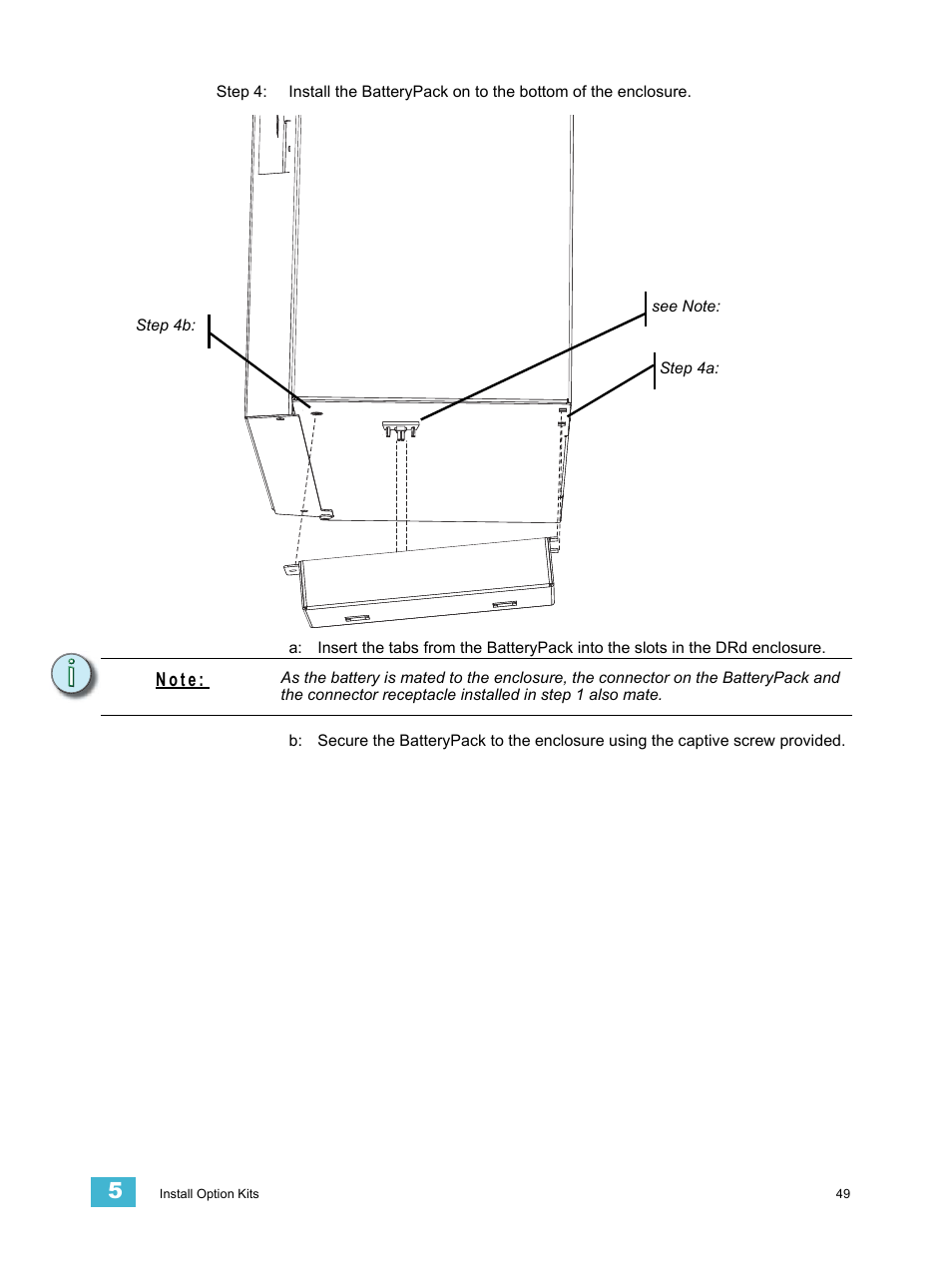 Step 4: Install the BatteryPack on to the bottom of the enclosure.

Step 4b:

see Note:

Step 4a:

a: Insert the tabs from the BatteryPack into the slots in the DRd enclosure.

Note: As the battery is mated to the enclosure, the connector on the BatteryPack and the connector receptacle installed in step 1 also mate.

b: Secure the BatteryPack to the enclosure using the captive screw provided.

5 Install Option Kits 49